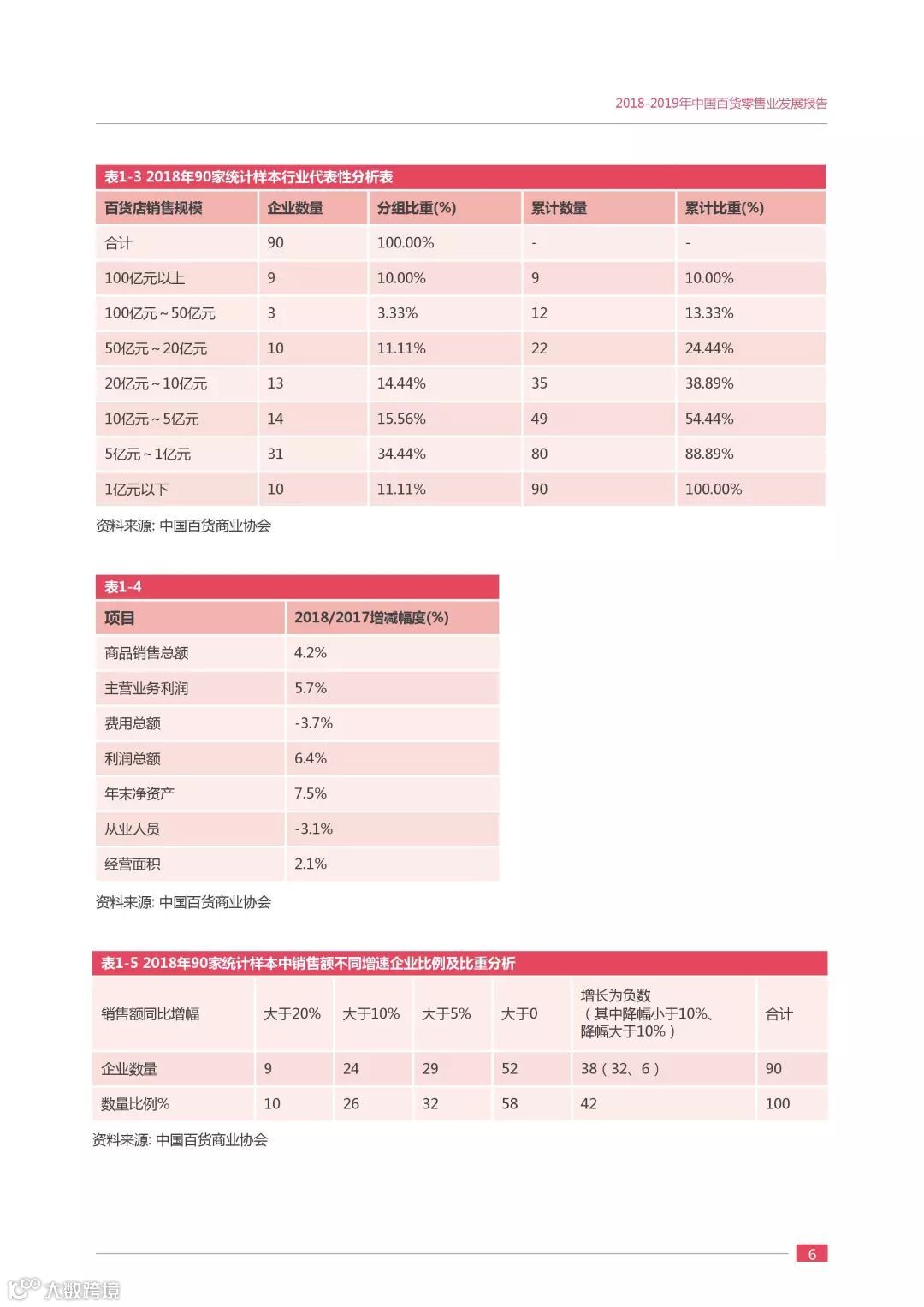 2018-2019年中国百货零售业发展报告

表1-3 2018年90家统计样本行业代表性分析表

| 百货店销售规模 | 企业数量 | 分组比重(%) | 累计数量 | 累计比重(%) |
|---|---|---|---|---|
| 合计 | 90 | 100.00% | - | - |
| 100亿元以上 | 9 | 10.00% | 9 | 10.00% |
| 100亿元~50亿元 | 3 | 3.33% | 12 | 13.33% |
| 50亿元~20亿元 | 10 | 11.11% | 22 | 24.44% |
| 20亿元~10亿元 | 13 | 14.44% | 35 | 38.89% |
| 10亿元~5亿元 | 14 | 15.56% | 49 | 54.44% |
| 5亿元~1亿元 | 31 | 34.44% | 80 | 88.89% |
| 1亿元以下 | 10 | 11.11% | 90 | 100.00% |

资料来源: 中国百货商业协会

表1-4

| 项目 | 2018/2017增减幅度(%) |
|---|---|
| 商品销售总额 | 4.2% |
| 主营业务利润 | 5.7% |
| 费用总额 | -3.7% |
| 利润总额 | 6.4% |
| 年末净资产 | 7.5% |
| 从业人员 | -3.1% |
| 经营面积 | 2.1% |

资料来源: 中国百货商业协会

表1-5 2018年90家统计样本中销售额不同增速企业比例及比重分析

| 销售额同比增幅 | 大于20% | 大于10% | 大于5% | 大于0 | 增长为负数（其中降幅小于10%、降幅大于10%） | 合计 |
|---|---|---|---|---|---|---|
| 企业数量 | 9 | 24 | 29 | 52 | 38（32、6） | 90 |
| 数量比例% | 10 | 26 | 32 | 58 | 42 | 100 |

资料来源: 中国百货商业协会

6

大数跨境